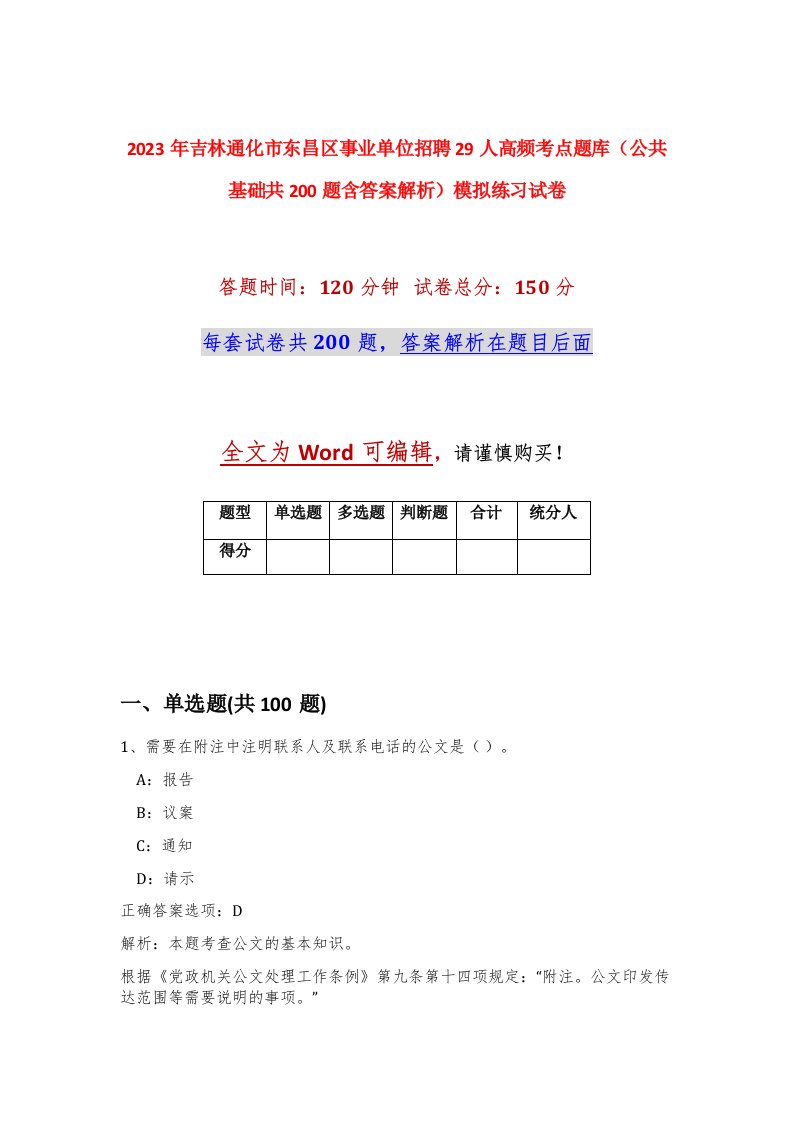 2023年吉林通化市东昌区事业单位招聘29人高频考点题库（公共基础共200题含答案解析）模拟练习试卷

答题时间：120分钟 试卷总分：150分

每套试卷共200题，答案解析在题目后面

全文为Word可编辑，请谨慎购买！

| 题型 | 单选题 | 多选题 | 判断题 | 合计 | 统分人 |
|---|---|---|---|---|---|
| 得分 | | | | | |

一、单选题(共100题)

1、需要在附注中注明联系人及联系电话的公文是（ ）。

A：报告

B：议案

C：通知

D：请示

正确答案选项：D

解析：本题考查公文的基本知识。

根据《党政机关公文处理工作条例》第九条第十四项规定：“附注。公文印发传达范围等需要说明的事项。”